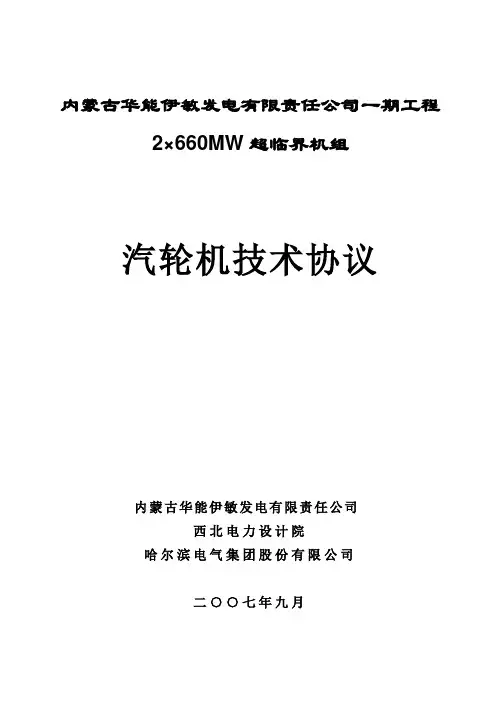 内蒙古华能伊敏发电有限责任公司一期工程

2×660MW超临界机组

汽轮机技术协议

内蒙古华能伊敏发电有限责任公司
西北电力设计院
哈尔滨电气集团股份有限公司

二〇〇七年九月